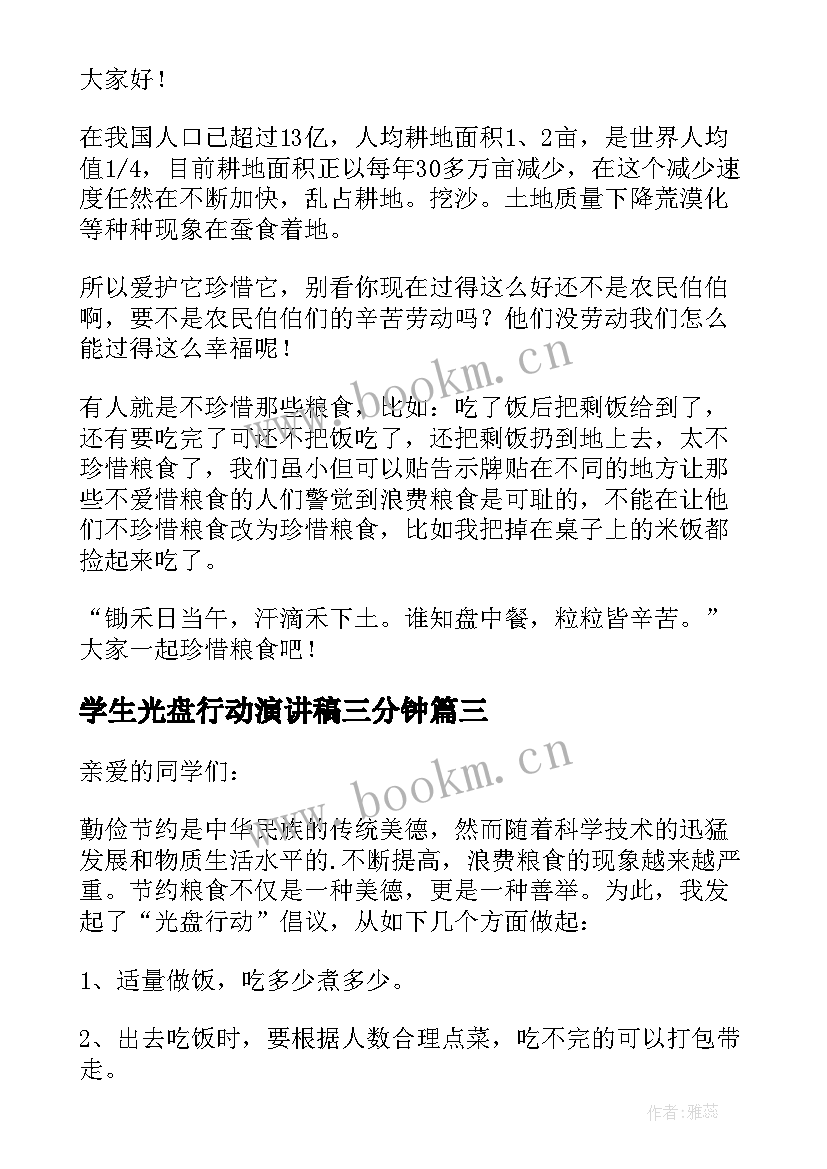 大家好！

在我国人口已超过13亿，人均耕地面积1、2亩，是世界人均值1/4，目前耕地面积正以每年30多万亩减少，在这个减少速度任然在不断加快，乱占耕地。挖沙。土地质量下降荒漠化等种种现象在蚕食着地。

所以爱护它珍惜它，别看你现在过得这么好还不是农民伯伯啊，要不是农民伯伯们的辛苦劳动吗？他们没劳动我们怎么能过得这么幸福呢！

有人就是不珍惜那些粮食，比如：吃了饭后把剩饭给到了，还有要吃完了可还不把饭吃了，还把剩饭扔到地上去，太不珍惜粮食了，我们虽小但可以贴告示牌贴在不同的地方让那些不爱惜粮食的人们警觉到浪费粮食是可耻的，不能在让他们不珍惜粮食改为珍惜粮食，比如我把掉在桌子上的米饭都捡起来吃了。

“锄禾日当午，汗滴禾下土。谁知盘中餐，粒粒皆辛苦。”大家一起珍惜粮食吧！

学生光盘行动演讲稿三分钟篇三

亲爱的同学们：

勤俭节约是中华民族的传统美德，然而随着科学技术的迅猛发展和物质生活水平的.不断提高，浪费粮食的现象越来越严重。节约粮食不仅是一种美德，更是一种善举。为此，我发起了“光盘行动”倡议，从如下几个方面做起：

1、适量做饭，吃多少煮多少。

2、出去吃饭时，要根据人数合理点菜，吃不完的可以打包带走。

www.bookm.cn

www.bookm.cn

作者：雅蕊